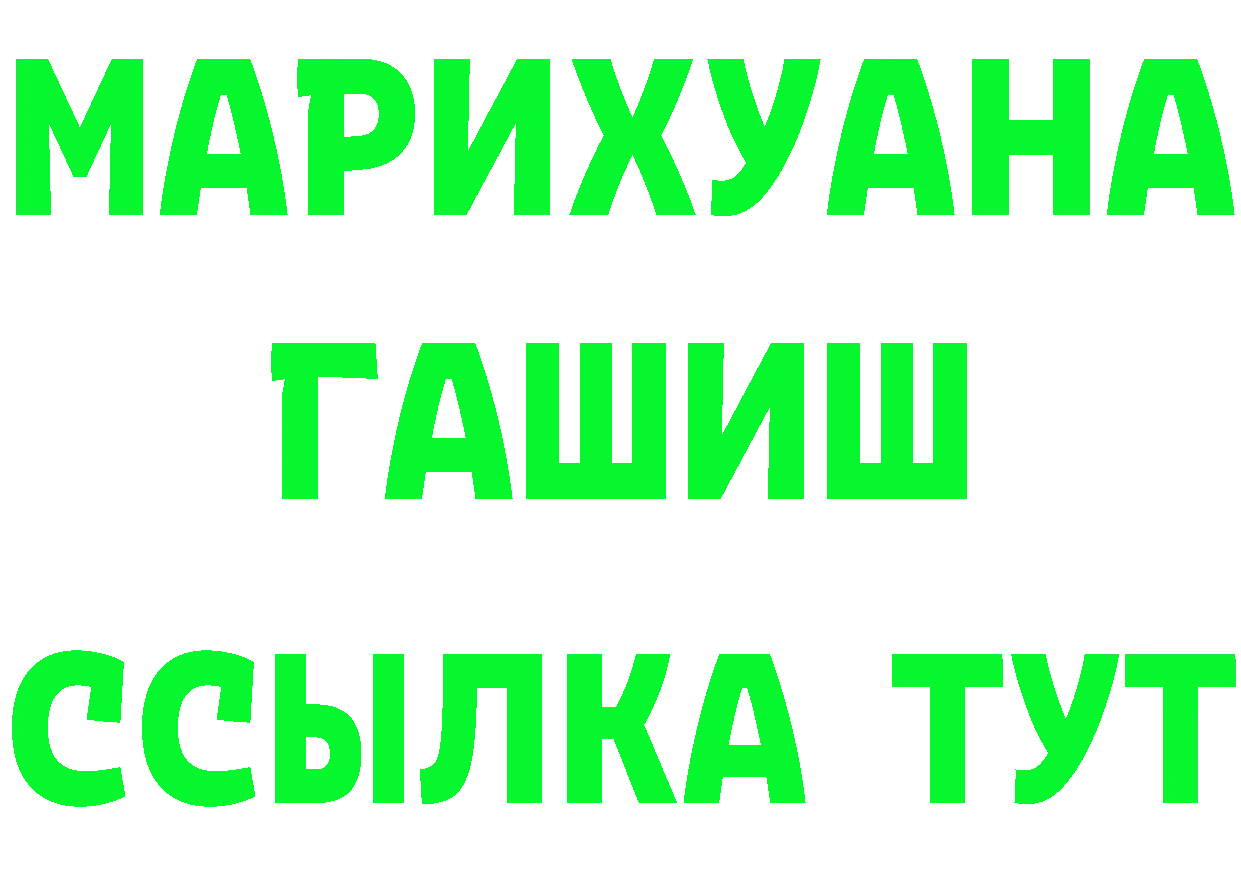 МАРИХУАНА
ГАШИШ
ССЫЛКА ТУТ